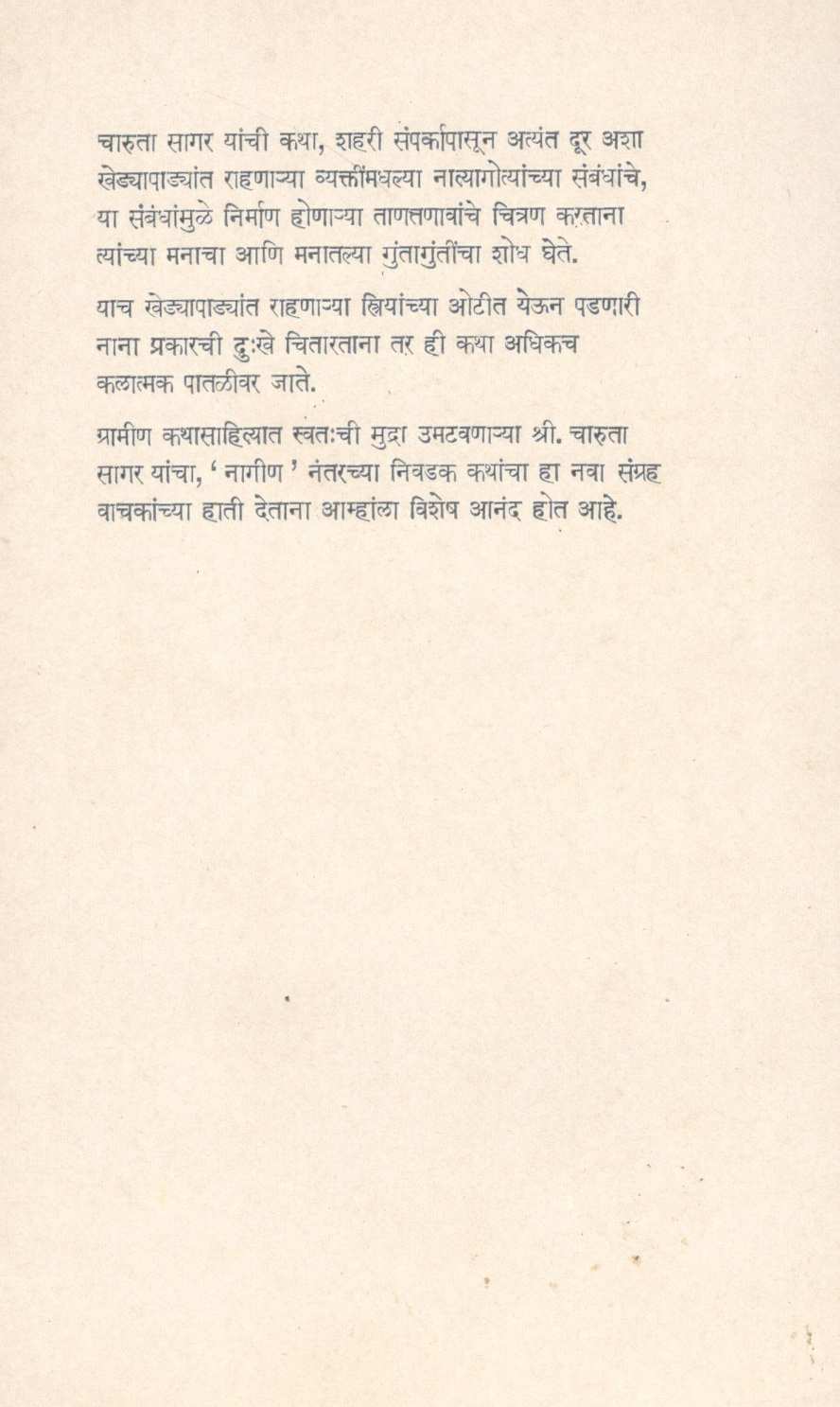 चारुता सागर यांची कथा, शहरी संपर्कापासून अत्यंत दूर अशा खेड्यापाड्यांत राहणाऱ्या व्यक्तींमधल्या नात्यागोत्यांच्या संबंधांचे, या संबंधांमुळे निर्माण होणाऱ्या ताणतणावांचे चित्रण करताना त्यांच्या मनाचा आणि मनातल्या गुंतागुंतींचा शोध घेते.

याच खेड्यापाड्यांत राहणाऱ्या स्त्रियांच्या ओटीत येऊन पडणारी नाना प्रकारची दुःखे चितारताना तर ही कथा अधिकच कलात्मक पातळीवर जाते.

ग्रामीण कथासाहित्यात स्वतःची मुद्रा उमटवणाऱ्या श्री. चारुता सागर यांचा, ' नागीण ' नंतरच्या निवडक कथांचा हा नवा संग्रह वाचकांच्या हाती देताना आम्हांला विशेष आनंद होत आहे.